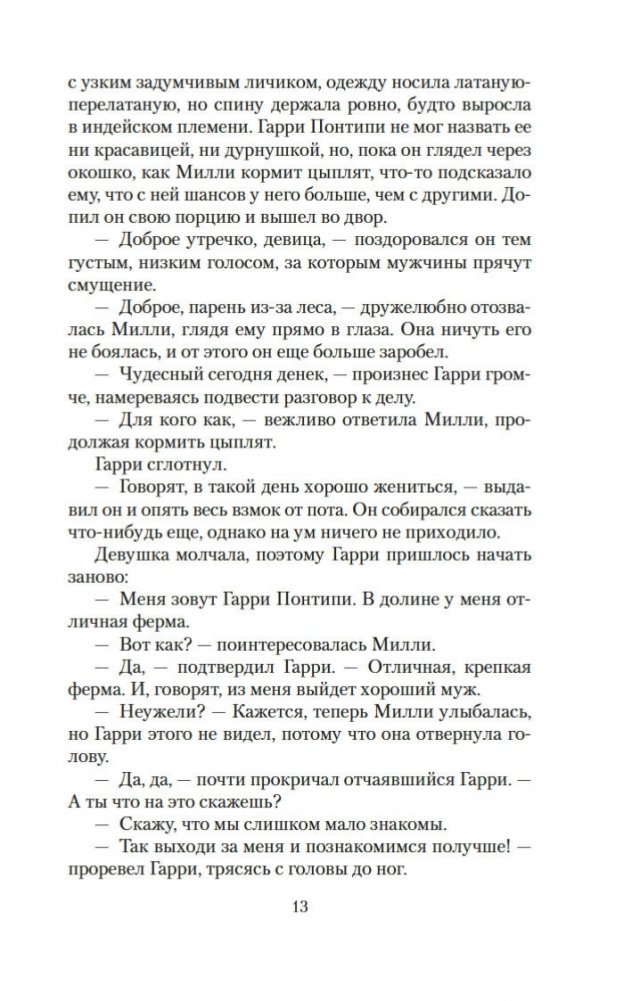 с узким задумчивым личиком, одежду носила латаную-перелатаную, но спину держала ровно, будто выросла в индейском племени. Гарри Понтипи не мог назвать ее ни красавицей, ни дурнушкой, но, пока он глядел через окошко, как Милли кормит цыплят, что-то подсказало ему, что с ней шансов у него больше, чем с другими. Допил он свою порцию и вышел во двор.

— Доброе утречко, девица, — поздоровался он тем густым, низким голосом, за которым мужчины прячут смущение.

— Доброе, парень из-за леса, — дружелюбно отозвалась Милли, глядя ему прямо в глаза. Она ничуть его не боялась, и от этого он еще больше заробел.

— Чудесный сегодня денек, — произнес Гарри громче, намереваясь подвести разговор к делу.

— Для кого как, — вежливо ответила Милли, продолжая кормить цыплят.

Гарри сглотнул.

— Говорят, в такой день хорошо жениться, — выдавил он и опять весь взмок от пота. Он собирался сказать что-нибудь еще, однако на ум ничего не приходило.

Девушка молчала, поэтому Гарри пришлось начать заново:

— Меня зовут Гарри Понтипи. В долине у меня отличная ферма.

— Вот как? — поинтересовалась Милли.

— Да, — подтвердил Гарри. — Отличная, крепкая ферма. И, говорят, из меня выйдет хороший муж.

— Неужели? — Кажется, теперь Милли улыбалась, но Гарри этого не видел, потому что она отвернула голову.

— Да, да, — почти прокричал отчаявшийся Гарри. — А ты что на это скажешь?

— Скажу, что мы слишком мало знакомы.

— Так выходи за меня и познакомимся получше! — проревел Гарри, трясясь с головы до ног.

13